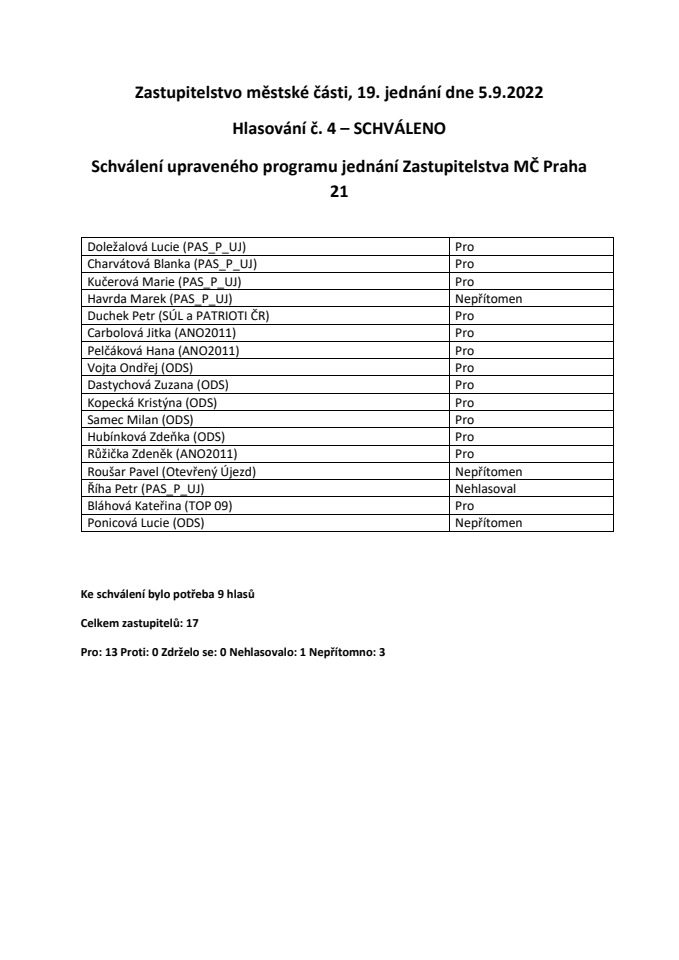 Zastupitelstvo městské části, 19. jednání dne 5.9.2022

Hlasování č. 4 – SCHVÁLENO

Schválení upraveného programu jednání Zastupitelstva MČ Praha 21

| | |
|---|---|
| Doležalová Lucie (PAS_P_UJ) | Pro |
| Charvátová Blanka (PAS_P_UJ) | Pro |
| Kučerová Marie (PAS_P_UJ) | Pro |
| Havrda Marek (PAS_P_UJ) | Nepřítomen |
| Duchek Petr (SÚL a PATRIOTI ČR) | Pro |
| Carbolová Jitka (ANO2011) | Pro |
| Pelčáková Hana (ANO2011) | Pro |
| Vojta Ondřej (ODS) | Pro |
| Dastychová Zuzana (ODS) | Pro |
| Kopecká Kristýna (ODS) | Pro |
| Samec Milan (ODS) | Pro |
| Hubínková Zdeňka (ODS) | Pro |
| Růžička Zdeněk (ANO2011) | Pro |
| Roušar Pavel (Otevřený Újezd) | Nepřítomen |
| Říha Petr (PAS_P_UJ) | Nehlasoval |
| Bláhová Kateřina (TOP 09) | Pro |
| Ponicová Lucie (ODS) | Nepřítomen |

Ke schválení bylo potřeba 9 hlasů

Celkem zastupitelů: 17

Pro: 13 Proti: 0 Zdrželo se: 0 Nehlasovalo: 1 Nepřítomno: 3